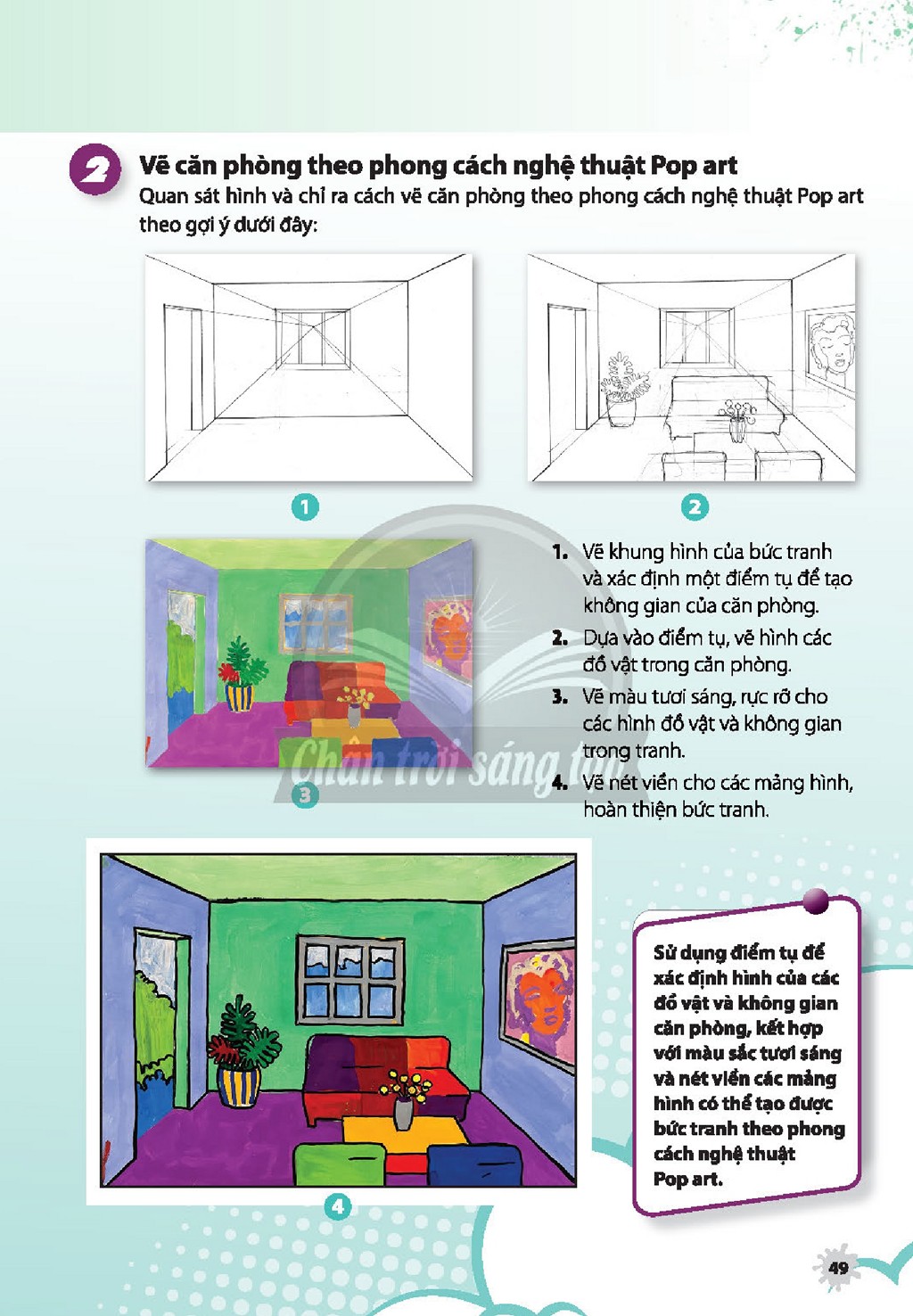 2 Vẽ căn phòng theo phong cách nghệ thuật Pop art

Quan sát hình và chỉ ra cách vẽ căn phòng theo phong cách nghệ thuật Pop art theo gợi ý dưới đây:

1

2

3

1. Vẽ khung hình của bức tranh và xác định một điểm tụ để tạo không gian của căn phòng.

2. Dựa vào điểm tụ, vẽ hình các đồ vật trong căn phòng.

3. Vẽ màu tươi sáng, rực rỡ cho các hình đồ vật và không gian trong tranh.

4. Vẽ nét viền cho các mảng hình, hoàn thiện bức tranh.

4

Sử dụng điểm tụ để xác định hình của các đồ vật và không gian căn phòng, kết hợp với màu sắc tươi sáng và nét viền các mảng hình có thể tạo được bức tranh theo phong cách nghệ thuật Pop art.

49

Chân trời sáng tạo